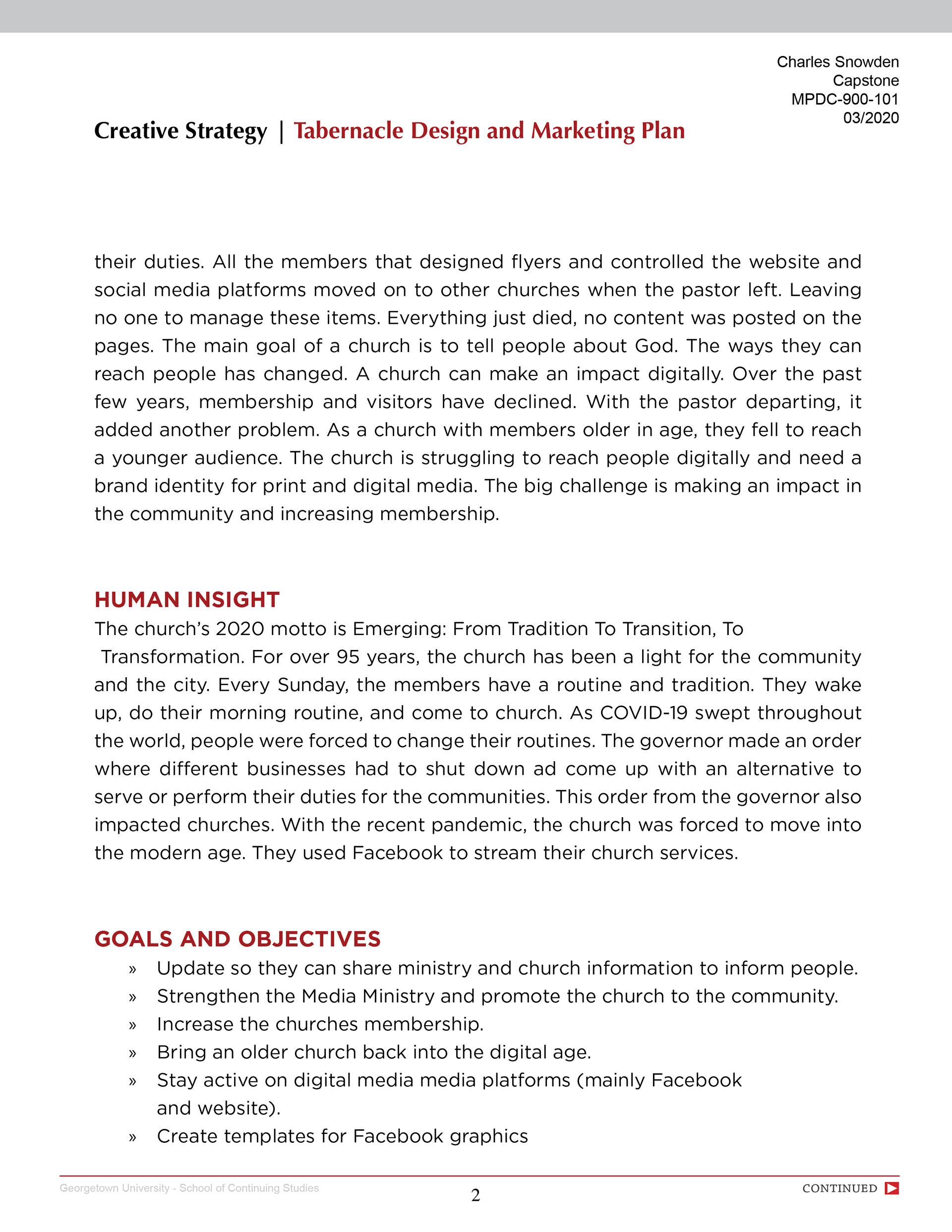 Charles Snowden
Capstone
MPDC-900-101
03/2020

Creative Strategy | Tabernacle Design and Marketing Plan

their duties. All the members that designed flyers and controlled the website and social media platforms moved on to other churches when the pastor left. Leaving no one to manage these items. Everything just died, no content was posted on the pages. The main goal of a church is to tell people about God. The ways they can reach people has changed. A church can make an impact digitally. Over the past few years, membership and visitors have declined. With the pastor departing, it added another problem. As a church with members older in age, they fell to reach a younger audience. The church is struggling to reach people digitally and need a brand identity for print and digital media. The big challenge is making an impact in the community and increasing membership.

HUMAN INSIGHT
The church's 2020 motto is Emerging: From Tradition To Transition, To Transformation. For over 95 years, the church has been a light for the community and the city. Every Sunday, the members have a routine and tradition. They wake up, do their morning routine, and come to church. As COVID-19 swept throughout the world, people were forced to change their routines. The governor made an order where different businesses had to shut down ad come up with an alternative to serve or perform their duties for the communities. This order from the governor also impacted churches. With the recent pandemic, the church was forced to move into the modern age. They used Facebook to stream their church services.

GOALS AND OBJECTIVES
» Update so they can share ministry and church information to inform people.
» Strengthen the Media Ministry and promote the church to the community.
» Increase the churches membership.
» Bring an older church back into the digital age.
» Stay active on digital media media platforms (mainly Facebook and website).
» Create templates for Facebook graphics

Georgetown University - School of Continuing Studies
2
CONTINUED